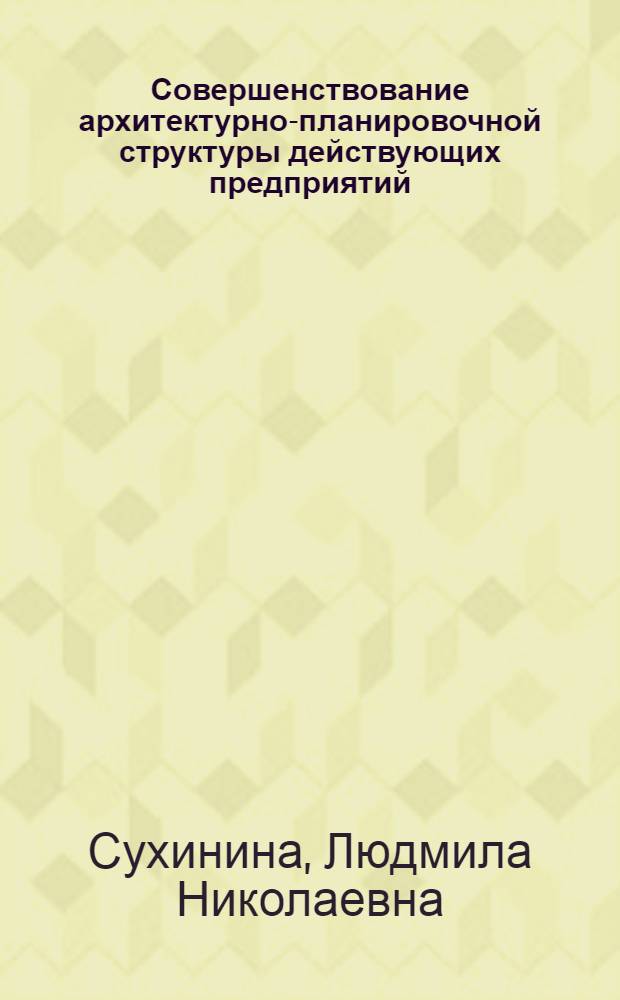 Совершенствование архитектурно-планировочной структуры действующих предприятий

Сухинина, Людмила Николаевна